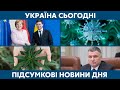 УКРАЇНА СЬОГОДНІ

ПІДСУМКОВІ НОВИНИ ДНЯ